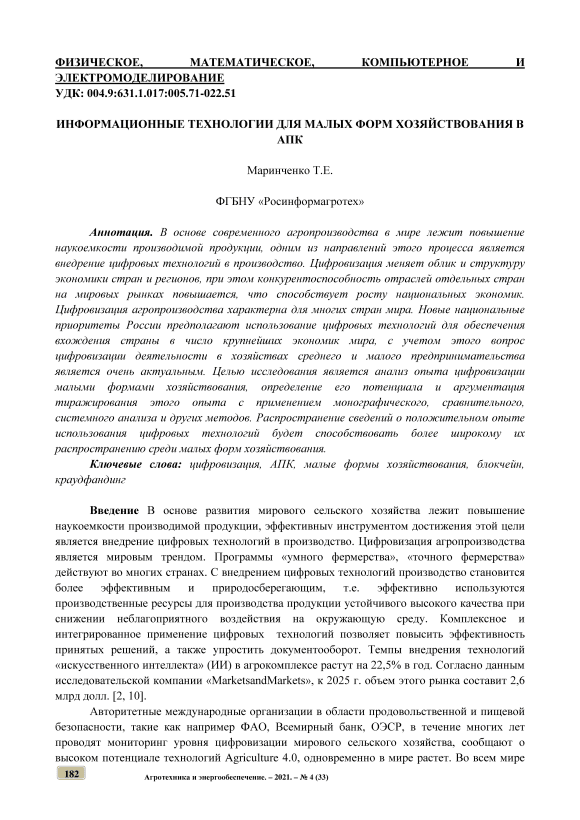 ФИЗИЧЕСКОЕ, МАТЕМАТИЧЕСКОЕ, КОМПЬЮТЕРНОЕ И ЭЛЕКТРОМОДЕЛИРОВАНИЕ
УДК: 004.9:631.1.017:005.71-022.51

ИНФОРМАЦИОННЫЕ ТЕХНОЛОГИИ ДЛЯ МАЛЫХ ФОРМ ХОЗЯЙСТВОВАНИЯ В АПК

Маринченко Т.Е.

ФГБНУ «Росинформагротех»

Аннотация. В основе современного агропроизводства в мире лежит повышение наукоемкости производимой продукции, одним из направлений этого процесса является внедрение цифровых технологий в производство. Цифровизация меняет облик и структуру экономики стран и регионов, при этом конкурентоспособность отраслей отдельных стран на мировых рынках повышается, что способствует росту национальных экономик. Цифровизация агропроизводства характерна для многих стран мира. Новые национальные приоритеты России предполагают использование цифровых технологий для обеспечения вхождения страны в число крупнейших экономик мира, с учетом этого вопрос цифровизации деятельности в хозяйствах среднего и малого предпринимательства является очень актуальным. Целью исследования является анализ опыта цифровизации малыми формами хозяйствования, определение его потенциала и аргументация тиражирования этого опыта с применением монографического, сравнительного, системного анализа и других методов. Распространение сведений о положительном опыте использования цифровых технологий будет способствовать более широкому их распространению среди малых форм хозяйствования.

Ключевые слова: цифровизация, АПК, малые формы хозяйствования, блокчейн, краудфандинг

Введение В основе развития мирового сельского хозяйства лежит повышение наукоемкости производимой продукции, эффективныv инструментом достижения этой цели является внедрение цифровых технологий в производство. Цифровизация агропроизводства является мировым трендом. Программы «умного фермерства», «точного фермерства» действуют во многих странах. С внедрением цифровых технологий производство становится более эффективным и природосберегающим, т.е. эффективно используются производственные ресурсы для производства продукции устойчивого высокого качества при снижении неблагоприятного воздействия на окружающую среду. Комплексное и интегрированное применение цифровых технологий позволяет повысить эффективность принятых решений, а также упростить документооборот. Темпы внедрения технологий «искусственного интеллекта» (ИИ) в агрокомплексе растут на 22,5% в год. Согласно данным исследовательской компании «MarketsandMarkets», к 2025 г. объем этого рынка составит 2,6 млрд долл. [2, 10].

Авторитетные международные организации в области продовольственной и пищевой безопасности, такие как например ФАО, Всемирный банк, ОЭСР, в течение многих лет проводят мониторинг уровня цифровизации мирового сельского хозяйства, сообщают о высоком потенциале технологий Agriculture 4.0, одновременно в мире растет. Во всем мире

182 Агротехника и энергообеспечение. – 2021. – № 4 (33)